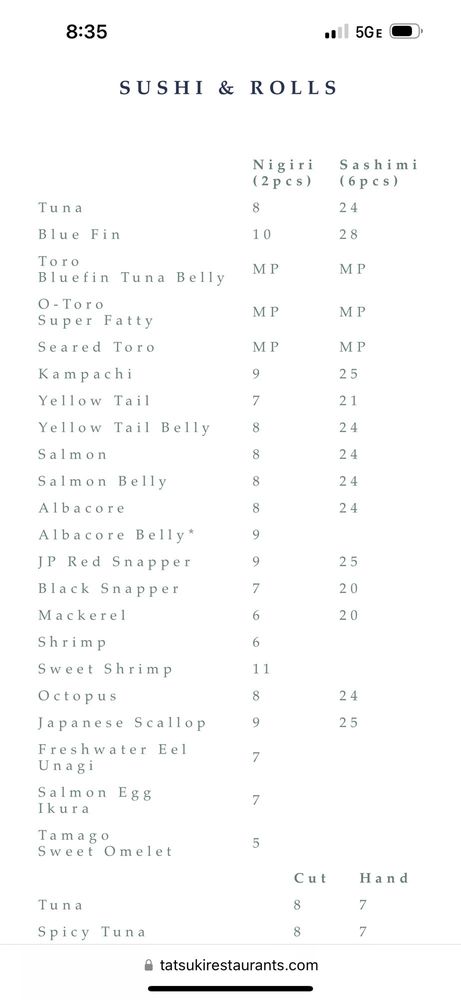 8:35

5GE

SUSHI & ROLLS

| | Nigiri (2pcs) | Sashimi (6pcs) |
|---|---|---|
| Tuna | 8 | 24 |
| Blue Fin | 10 | 28 |
| Toro Bluefin Tuna Belly | MP | MP |
| O-Toro Super Fatty | MP | MP |
| Seared Toro | MP | MP |
| Kampachi | 9 | 25 |
| Yellow Tail | 7 | 21 |
| Yellow Tail Belly | 8 | 24 |
| Salmon | 8 | 24 |
| Salmon Belly | 8 | 24 |
| Albacore | 8 | 24 |
| Albacore Belly* | 9 | |
| JP Red Snapper | 9 | 25 |
| Black Snapper | 7 | 20 |
| Mackerel | 6 | 20 |
| Shrimp | 6 | |
| Sweet Shrimp | 11 | |
| Octopus | 8 | 24 |
| Japanese Scallop | 9 | 25 |
| Freshwater Eel Unagi | 7 | |
| Salmon Egg Ikura | 7 | |
| Tamago Sweet Omelet | 5 | |

| | Cut | Hand |
|---|---|---|
| Tuna | 8 | 7 |
| Spicy Tuna | 8 | 7 |

tatsukirestaurants.com